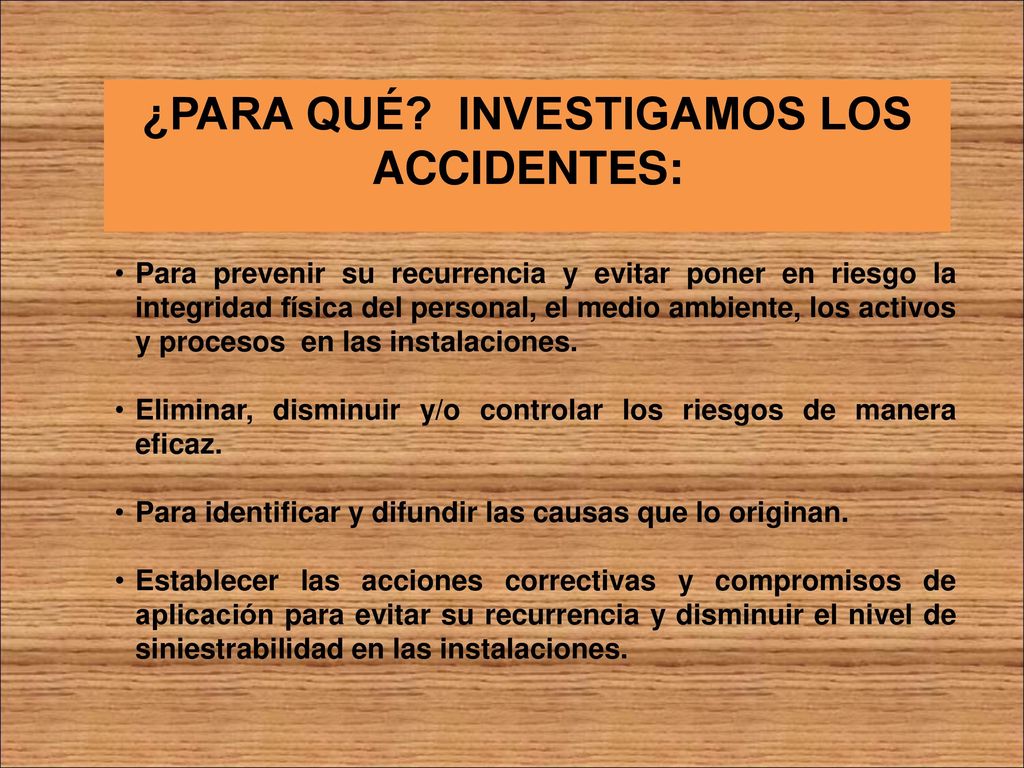 ¿PARA QUÉ? INVESTIGAMOS LOS ACCIDENTES:

• Para prevenir su recurrencia y evitar poner en riesgo la integridad física del personal, el medio ambiente, los activos y procesos en las instalaciones.

• Eliminar, disminuir y/o controlar los riesgos de manera eficaz.

• Para identificar y difundir las causas que lo originan.

• Establecer las acciones correctivas y compromisos de aplicación para evitar su recurrencia y disminuir el nivel de siniestrabilidad en las instalaciones.